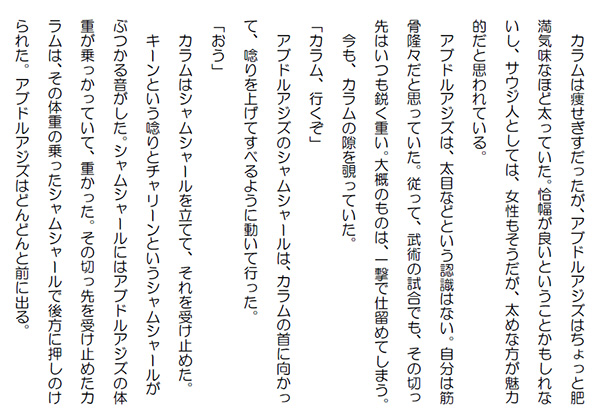 カラムは痩せぎすだったが、アブドルアジズはちょっと肥満気味なほど太っていた。恰幅が良いということかもしれないし、サウジ人としては、女性もそうだが、太めな方が魅力的だと思われている。

アブドルアジズは、太目などという認識はない。自分は筋骨隆々だと思っていた。従って、武術の試合でも、その切っ先はいつも鋭く重い。大概のものは、一撃で仕留めてしまう。

今も、カラムの隙を覗っていた。

「カラム、行くぞ」

アブドルアジズのシャムシャールは、カラムの首に向かって、唸りを上げてすべるように動いて行った。

「おう」

カラムはシャムシャールを立てて、それを受け止めた。

キーンという唸りとチャリーンというシャムシャールがぶつかる音がした。シャムシャールにはアブドルアジズの体重が乗っかっていて、重かった。その切っ先を受け止めたカラムは、その体重の乗ったシャムシャールで後方に押しのけられた。アブドルアジズはどんどんと前に出る。